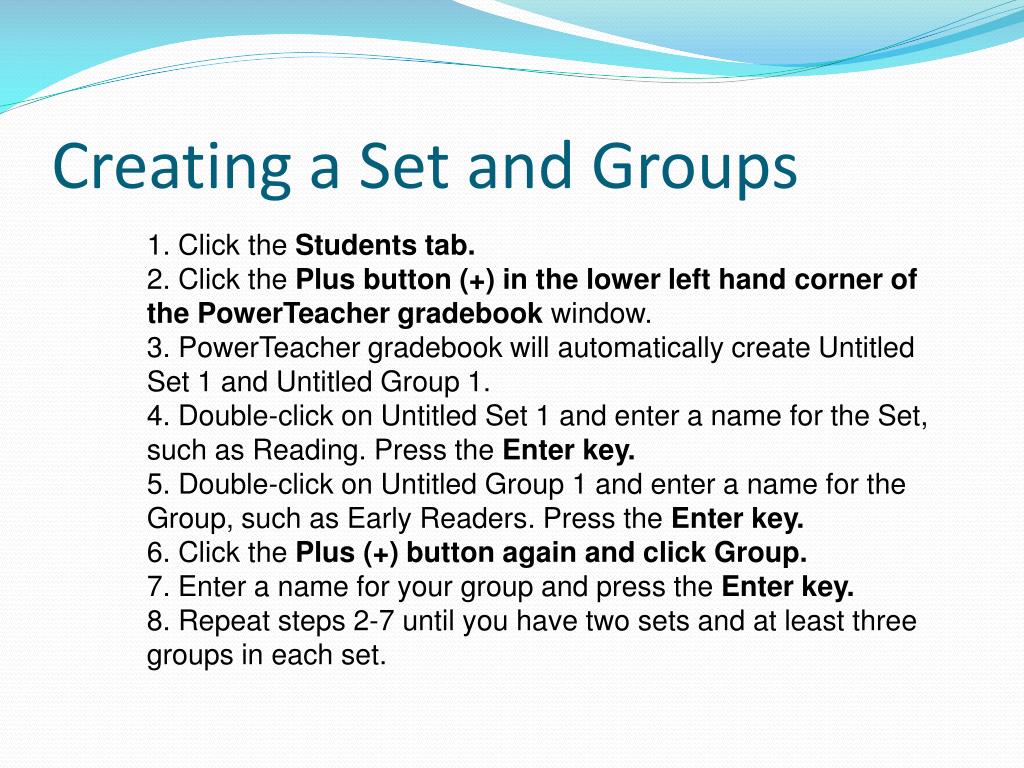 Creating a Set and Groups

1. Click the Students tab.
2. Click the Plus button (+) in the lower left hand corner of the PowerTeacher gradebook window.
3. PowerTeacher gradebook will automatically create Untitled Set 1 and Untitled Group 1.
4. Double-click on Untitled Set 1 and enter a name for the Set, such as Reading. Press the Enter key.
5. Double-click on Untitled Group 1 and enter a name for the Group, such as Early Readers. Press the Enter key.
6. Click the Plus (+) button again and click Group.
7. Enter a name for your group and press the Enter key.
8. Repeat steps 2-7 until you have two sets and at least three groups in each set.